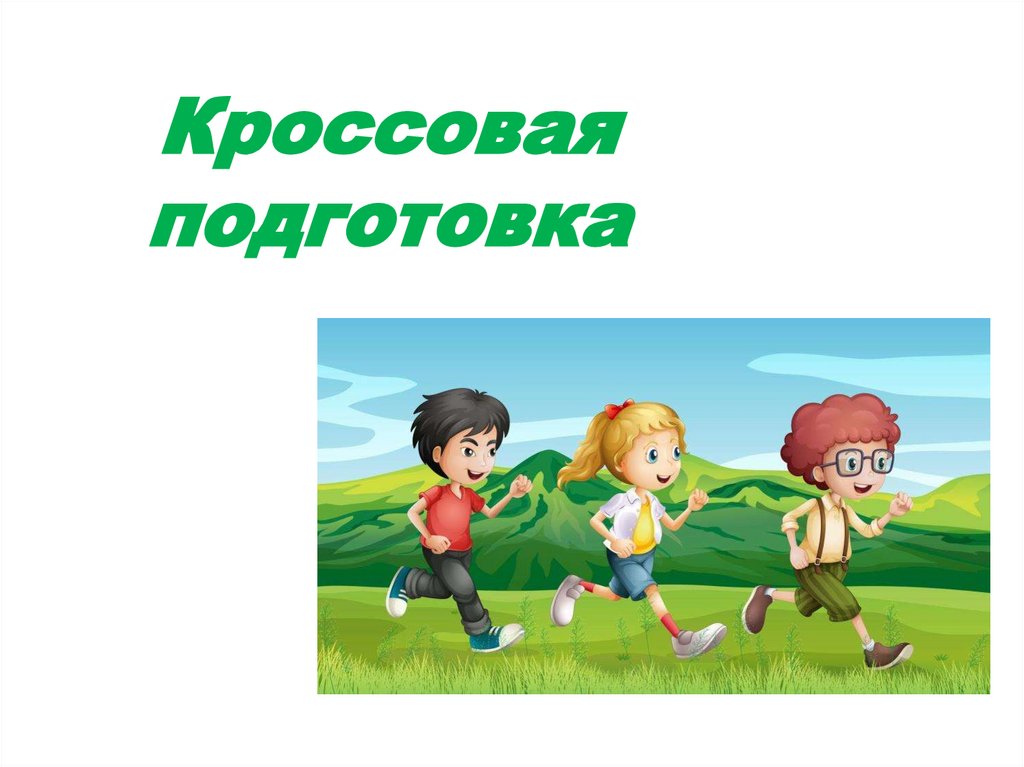 Кроссовая подготовка